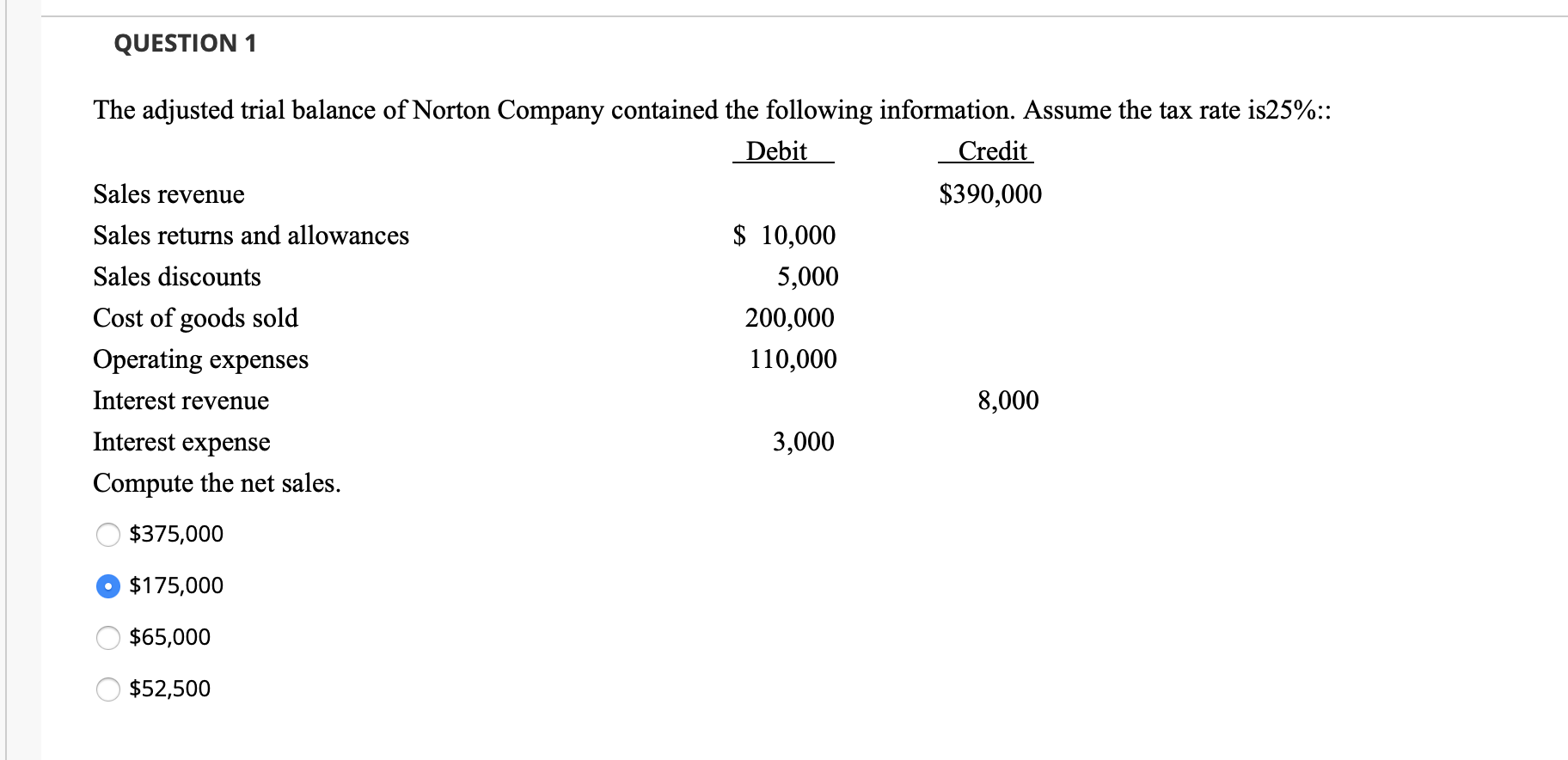 QUESTION 1

The adjusted trial balance of Norton Company contained the following information. Assume the tax rate is25%::

| | Debit | Credit |
|---|---|---|
| Sales revenue | | $390,000 |
| Sales returns and allowances | $ 10,000 | |
| Sales discounts | 5,000 | |
| Cost of goods sold | 200,000 | |
| Operating expenses | 110,000 | |
| Interest revenue | | 8,000 |
| Interest expense | 3,000 | |

Compute the net sales.

$375,000

$175,000

$65,000

$52,500